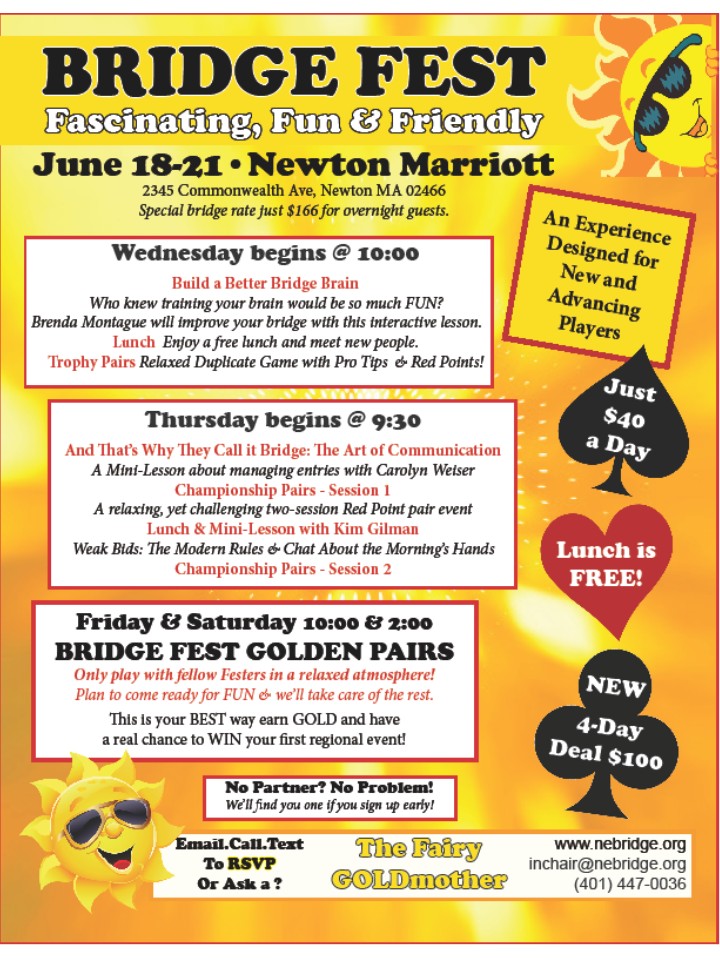 BRIDGE FEST
Fascinating, Fun & Friendly
June 18-21 • Newton Marriott
2345 Commonwealth Ave, Newton MA 02466
Special bridge rate just $166 for overnight guests.

An Experience Designed for New and Advancing Players

Wednesday begins @ 10:00
Build a Better Bridge Brain
Who knew training your brain would be so much FUN?
Brenda Montague will improve your bridge with this interactive lesson.
Lunch Enjoy a free lunch and meet new people.
Trophy Pairs Relaxed Duplicate Game with Pro Tips & Red Points!

Just $40 a Day

Thursday begins @ 9:30
And That's Why They Call it Bridge: The Art of Communication
A Mini-Lesson about managing entries with Carolyn Weiser
Championship Pairs - Session 1
A relaxing, yet challenging two-session Red Point pair event
Lunch & Mini-Lesson with Kim Gilman
Weak Bids: The Modern Rules & Chat About the Morning's Hands
Championship Pairs - Session 2

Lunch is FREE!

Friday & Saturday 10:00 & 2:00
BRIDGE FEST GOLDEN PAIRS
Only play with fellow Festers in a relaxed atmosphere!
Plan to come ready for FUN & we'll take care of the rest.
This is your BEST way earn GOLD and have a real chance to WIN your first regional event!

NEW 4-Day Deal $100

No Partner? No Problem!
We'll find you one if you sign up early!

Email.Call.Text To RSVP Or Ask a ?

The Fairy GOLDmother

www.nebridge.org
inchair@nebridge.org
(401) 447-0036